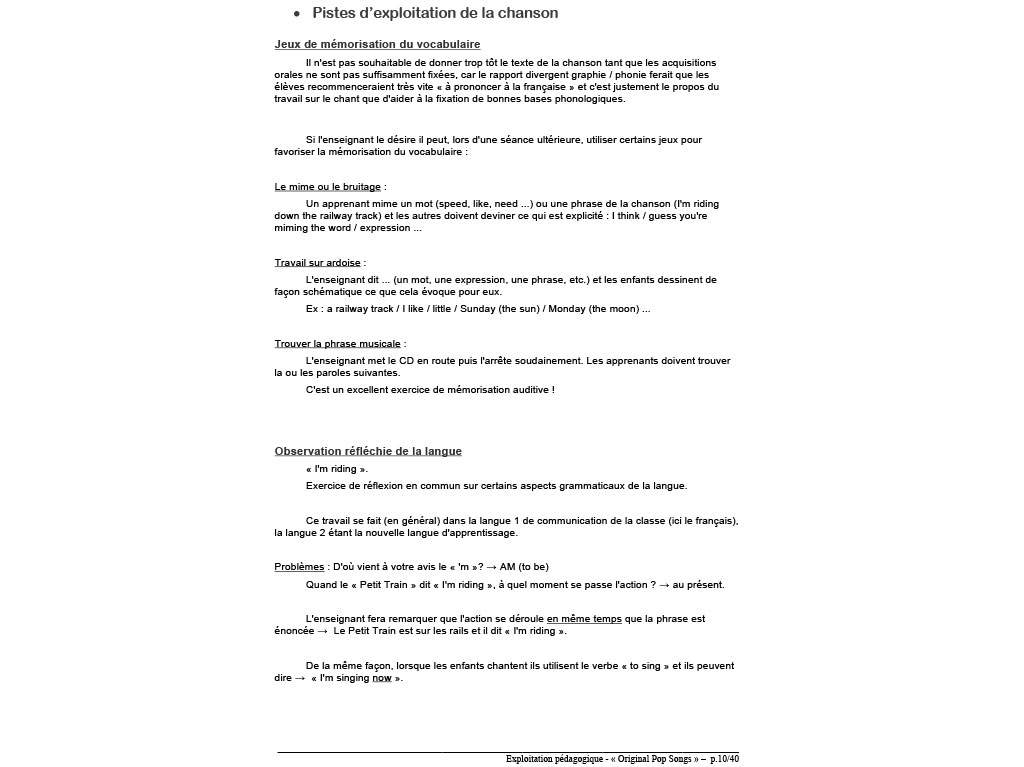 • Pistes d'exploitation de la chanson

Jeux de mémorisation du vocabulaire

Il n'est pas souhaitable de donner trop tôt le texte de la chanson tant que les acquisitions orales ne sont pas suffisamment fixées, car le rapport divergent graphie / phonie ferait que les élèves recommenceraient très vite « à prononcer à la française » et c'est justement le propos du travail sur le chant que d'aider à la fixation de bonnes bases phonologiques.

Si l'enseignant le désire il peut, lors d'une séance ultérieure, utiliser certains jeux pour favoriser la mémorisation du vocabulaire :

Le mime ou le bruitage :

Un apprenant mime un mot (speed, like, need ...) ou une phrase de la chanson (I'm riding down the railway track) et les autres doivent deviner ce qui est explicité : I think / guess you're miming the word / expression ...

Travail sur ardoise :

L'enseignant dit ... (un mot, une expression, une phrase, etc.) et les enfants dessinent de façon schématique ce que cela évoque pour eux.

Ex : a railway track / I like / little / Sunday (the sun) / Monday (the moon) ...

Trouver la phrase musicale :

L'enseignant met le CD en route puis l'arrête soudainement. Les apprenants doivent trouver la ou les paroles suivantes.

C'est un excellent exercice de mémorisation auditive !

Observation réfléchie de la langue

« I'm riding ».

Exercice de réflexion en commun sur certains aspects grammaticaux de la langue.

Ce travail se fait (en général) dans la langue 1 de communication de la classe (ici le français), la langue 2 étant la nouvelle langue d'apprentissage.

Problèmes : D'où vient à votre avis le « 'm »? → AM (to be)

Quand le « Petit Train » dit « I'm riding », à quel moment se passe l'action ? → au présent.

L'enseignant fera remarquer que l'action se déroule en même temps que la phrase est énoncée → Le Petit Train est sur les rails et il dit « I'm riding ».

De la même façon, lorsque les enfants chantent ils utilisent le verbe « to sing » et ils peuvent dire → « I'm singing now ».

Exploitation pédagogique - « Original Pop Songs » – p.10/40